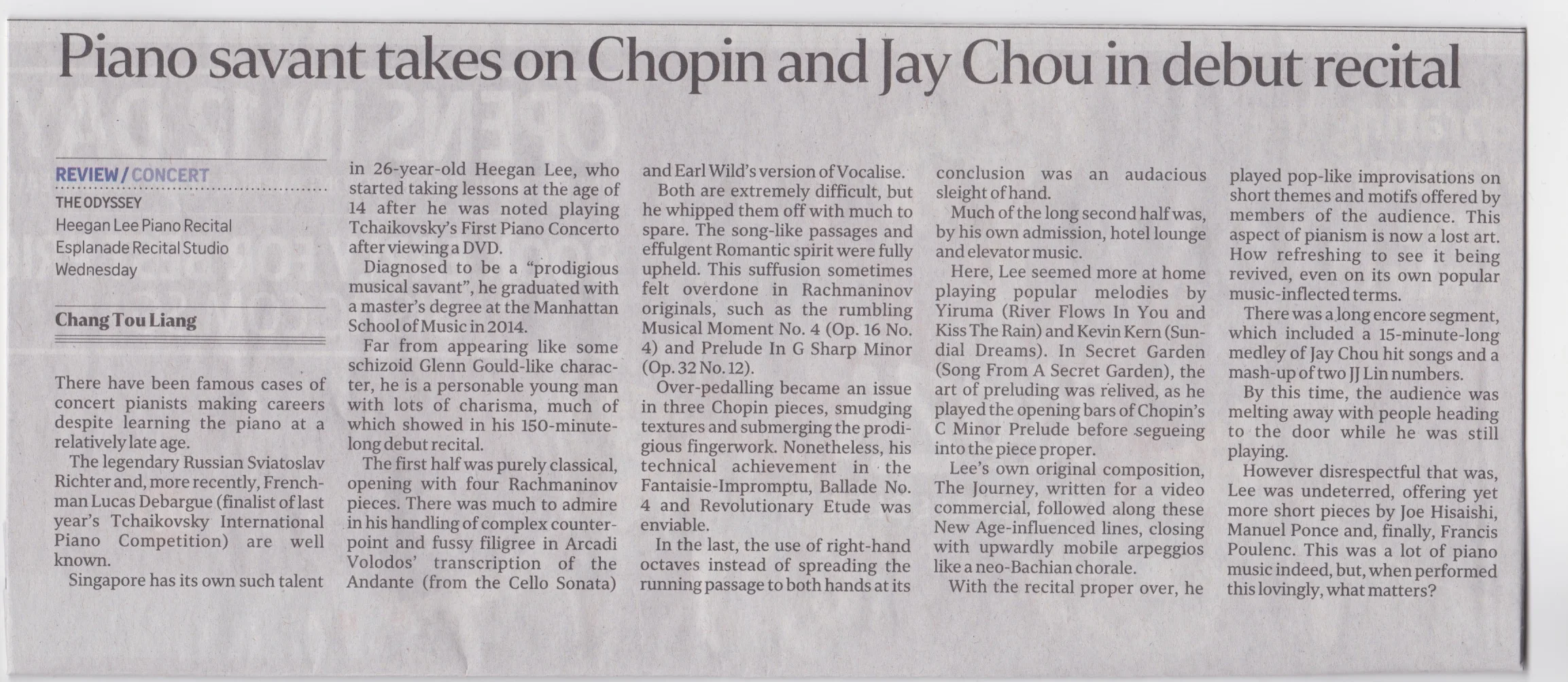 Piano savant takes on Chopin and Jay Chou in debut recital

REVIEW / CONCERT

THE ODYSSEY
Heegan Lee Piano Recital
Esplanade Recital Studio
Wednesday

Chang Tou Liang

There have been famous cases of concert pianists making careers despite learning the piano at a relatively late age.

The legendary Russian Sviatoslav Richter and, more recently, Frenchman Lucas Debargue (finalist of last year's Tchaikovsky International Piano Competition) are well known.

Singapore has its own such talent in 26-year-old Heegan Lee, who started taking lessons at the age of 14 after he was noted playing Tchaikovsky's First Piano Concerto after viewing a DVD.

Diagnosed to be a "prodigious musical savant", he graduated with a master's degree at the Manhattan School of Music in 2014.

Far from appearing like some schizoid Glenn Gould-like character, he is a personable young man with lots of charisma, much of which showed in his 150-minute-long debut recital.

The first half was purely classical, opening with four Rachmaninov pieces. There was much to admire in his handling of complex counterpoint and fussy filigree in Arcadi Volodos' transcription of the Andante (from the Cello Sonata) and Earl Wild's version of Vocalise.

Both are extremely difficult, but he whipped them off with much to spare. The song-like passages and effulgent Romantic spirit were fully upheld. This suffusion sometimes felt overdone in Rachmaninov originals, such as the rumbling Musical Moment No. 4 (Op. 16 No. 4) and Prelude In G Sharp Minor (Op. 32 No. 12).

Over-pedalling became an issue in three Chopin pieces, smudging textures and submerging the prodigious fingerwork. Nonetheless, his technical achievement in the Fantaisie-Impromptu, Ballade No. 4 and Revolutionary Etude was enviable.

In the last, the use of right-hand octaves instead of spreading the running passage to both hands at its conclusion was an audacious sleight of hand.

Much of the long second half was, by his own admission, hotel lounge and elevator music.

Here, Lee seemed more at home playing popular melodies by Yiruma (River Flows In You and Kiss The Rain) and Kevin Kern (Sundial Dreams). In Secret Garden (Song From A Secret Garden), the art of preluding was relived, as he played the opening bars of Chopin's C Minor Prelude before segueing into the piece proper.

Lee's own original composition, The Journey, written for a video commercial, followed along these New Age-influenced lines, closing with upwardly mobile arpeggios like a neo-Bachian chorale.

With the recital proper over, he played pop-like improvisations on short themes and motifs offered by members of the audience. This aspect of pianism is now a lost art. How refreshing to see it being revived, even on its own popular music-inflected terms.

There was a long encore segment, which included a 15-minute-long medley of Jay Chou hit songs and a mash-up of two JJ Lin numbers.

By this time, the audience was melting away with people heading to the door while he was still playing.

However disrespectful that was, Lee was undeterred, offering yet more short pieces by Joe Hisaishi, Manuel Ponce and, finally, Francis Poulenc. This was a lot of piano music indeed, but, when performed this lovingly, what matters?